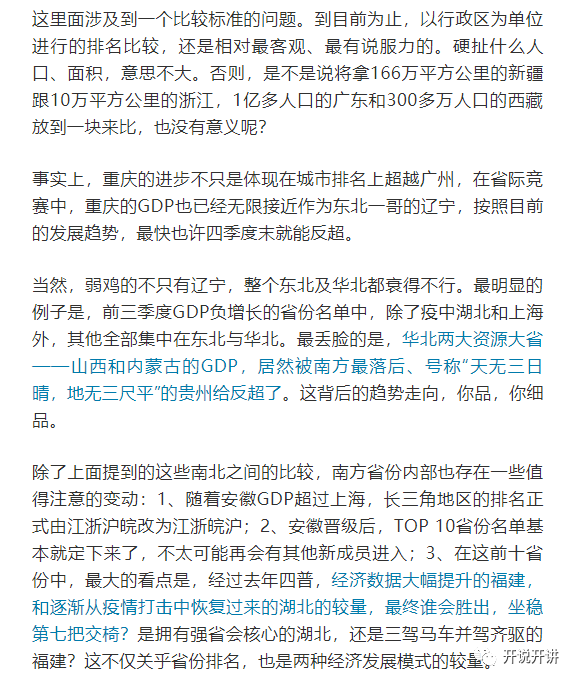 这里面涉及到一个比较标准的问题。到目前为止，以行政区为单位进行的排名比较，还是相对最客观、最有说服力的。硬扯什么人口、面积，意思不大。否则，是不是说将拿166万平方公里的新疆跟10万平方公里的浙江，1亿多人口的广东和300多万人口的西藏放到一块来比，也没有意义呢？

事实上，重庆的进步不只是体现在城市排名上超越广州，在省际竞赛中，重庆的GDP也已经无限接近作为东北一哥的辽宁，按照目前的发展趋势，最快也许四季度末就能反超。

当然，弱鸡的不只有辽宁，整个东北及华北都衰得不行。最明显的例子是，前三季度GDP负增长的省份名单中，除了疫中湖北和上海外，其他全部集中在东北与华北。最丢脸的是，华北两大资源大省——山西和内蒙古的GDP，居然被南方最落后、号称“天无三日晴，地无三尺平”的贵州给反超了。这背后的趋势走向，你品，你细品。

除了上面提到的这些南北之间的比较，南方省份内部也存在一些值得注意的变动：1、随着安徽GDP超过上海，长三角地区的排名正式由江浙沪皖改为江浙皖沪；2、安徽晋级后，TOP 10省份名单基本就定下来了，不太可能再会有其他新成员进入；3、在这前十省份中，最大的看点是，经过去年四普，经济数据大幅提升的福建，和逐渐从疫情打击中恢复过来的湖北的较量，最终谁会胜出，坐稳第七把交椅？是拥有强省会核心的湖北，还是三驾马车并驾齐驱的福建？这不仅关乎省份排名，也是两种经济发展模式的较量。

开说开讲